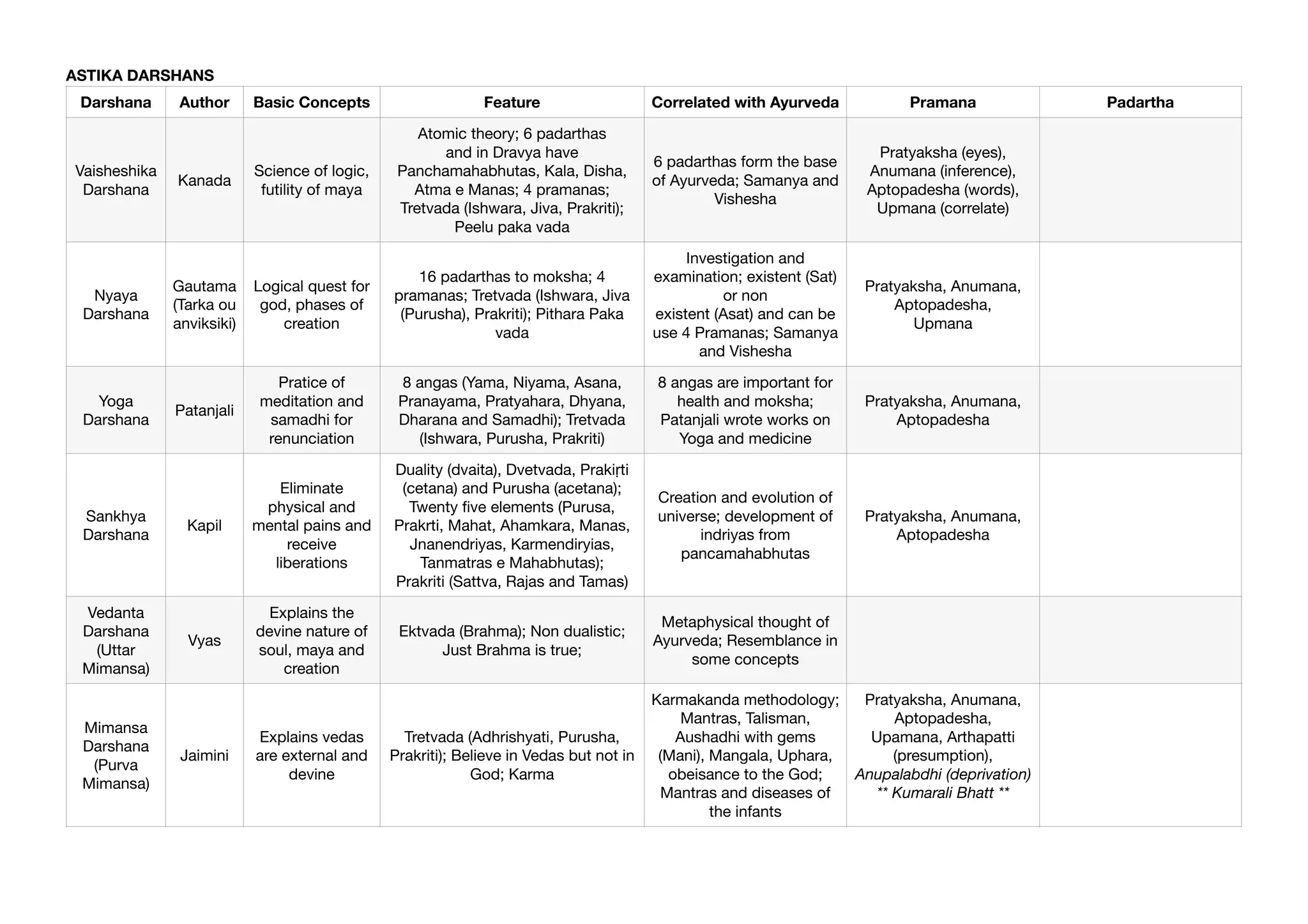 ASTIKA DARSHANS

| Darshana | Author | Basic Concepts | Feature | Correlated with Ayurveda | Pramana | Padartha |
|---|---|---|---|---|---|---|
| Vaisheshika Darshana | Kanada | Science of logic, futility of maya | Atomic theory; 6 padarthas and in Dravya have Panchamahabhutas, Kala, Disha, Atma e Manas; 4 pramanas; Tretvada (Ishwara, Jiva, Prakriti); Peelu paka vada | 6 padarthas form the base of Ayurveda; Samanya and Vishesha | Pratyaksha (eyes), Anumana (inference), Aptopadesha (words), Upmana (correlate) | |
| Nyaya Darshana | Gautama (Tarka ou anviksiki) | Logical quest for god, phases of creation | 16 padarthas to moksha; 4 pramanas; Tretvada (Ishwara, Jiva (Purusha), Prakriti); Pithara Paka vada | Investigation and examination; existent (Sat) or non existent (Asat) and can be use 4 Pramanas; Samanya and Vishesha | Pratyaksha, Anumana, Aptopadesha, Upmana | |
| Yoga Darshana | Patanjali | Pratice of meditation and samadhi for renunciation | 8 angas (Yama, Niyama, Asana, Pranayama, Pratyahara, Dhyana, Dharana and Samadhi); Tretvada (Ishwara, Purusha, Prakriti) | 8 angas are important for health and moksha; Patanjali wrote works on Yoga and medicine | Pratyaksha, Anumana, Aptopadesha | |
| Sankhya Darshana | Kapil | Eliminate physical and mental pains and receive liberations | Duality (dvaita), Dvetvada, Prakiṛti (cetana) and Purusha (acetana); Twenty five elements (Purusa, Prakrti, Mahat, Ahamkara, Manas, Jnanendriyas, Karmendiryias, Tanmatras e Mahabhutas); Prakriti (Sattva, Rajas and Tamas) | Creation and evolution of universe; development of indriyas from pancamahabhutas | Pratyaksha, Anumana, Aptopadesha | |
| Vedanta Darshana (Uttar Mimansa) | Vyas | Explains the devine nature of soul, maya and creation | Ektvada (Brahma); Non dualistic; Just Brahma is true; | Metaphysical thought of Ayurveda; Resemblance in some concepts | | |
| Mimansa Darshana (Purva Mimansa) | Jaimini | Explains vedas are external and devine | Tretvada (Adhrishyati, Purusha, Prakriti); Believe in Vedas but not in God; Karma | Karmakanda methodology; Mantras, Talisman, Aushadhi with gems (Mani), Mangala, Uphara, obeisance to the God; Mantras and diseases of the infants | Pratyaksha, Anumana, Aptopadesha, Upamana, Arthapatti (presumption), Anupalabdhi (deprivation) ** Kumarali Bhatt ** | |